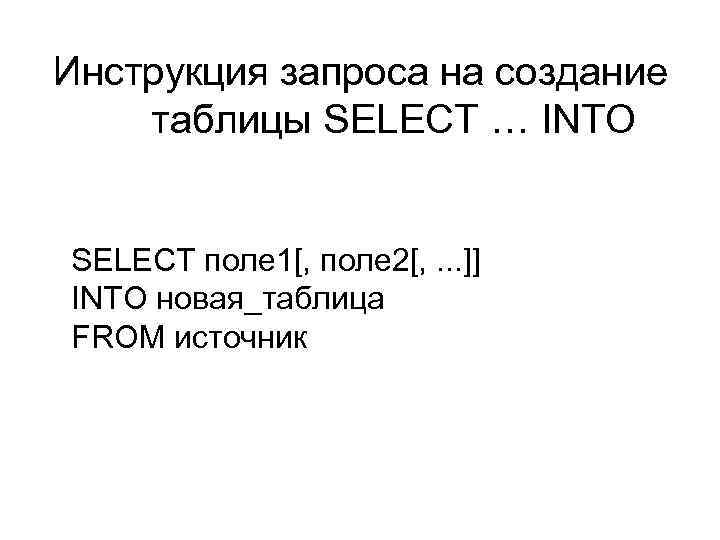 Инструкция запроса на создание таблицы SELECT … INTO

SELECT поле1[, поле2[, ...]]
INTO новая_таблица
FROM источник